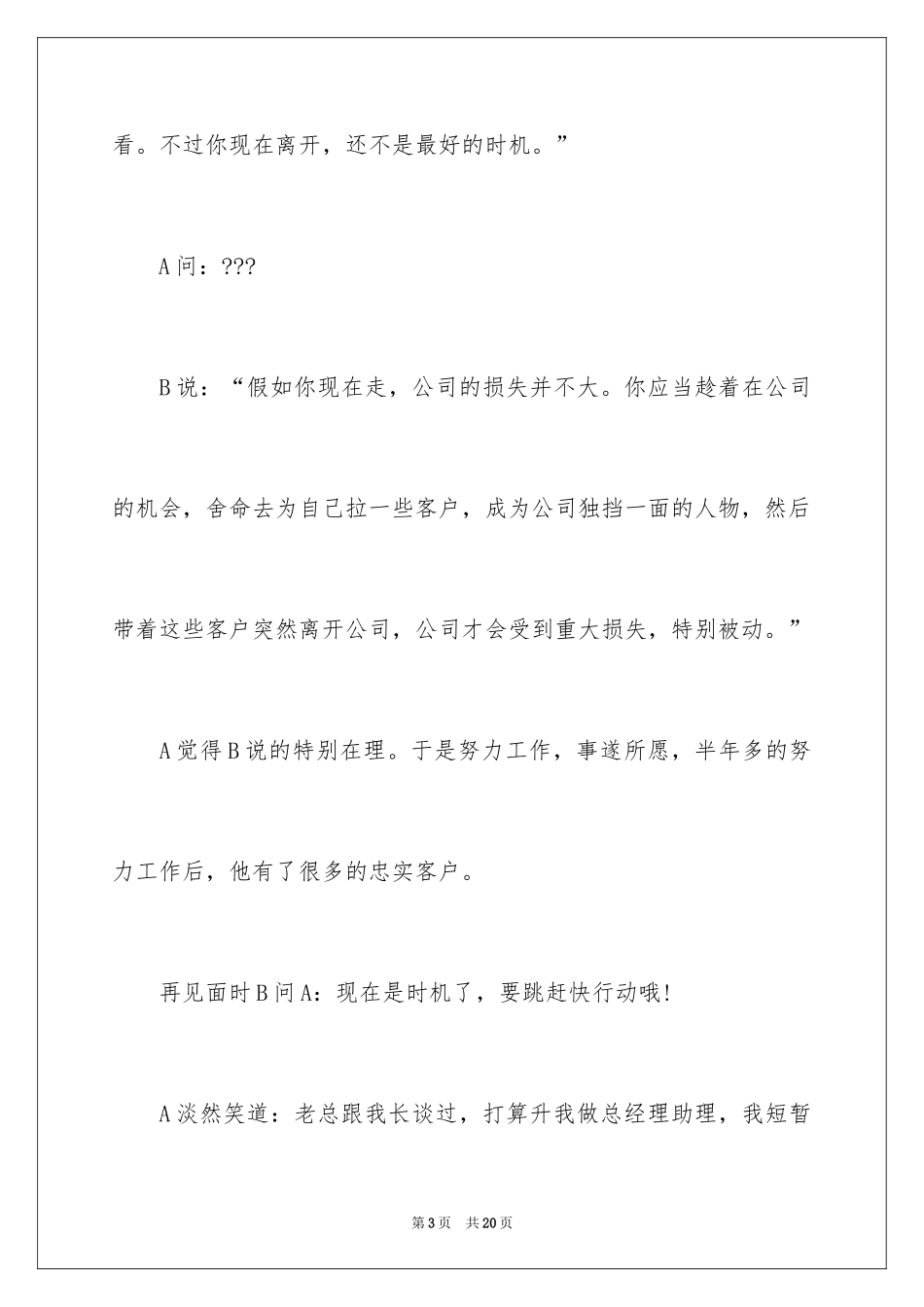 看。不过你现在离开，还不是最好的时机。”

A问：???

B说：“假如你现在走，公司的损失并不大。你应当趁着在公司的机会，舍命去为自己拉一些客户，成为公司独挡一面的人物，然后带着这些客户突然离开公司，公司才会受到重大损失，特别被动。”

A觉得B说的特别在理。于是努力工作，事遂所愿，半年多的努力工作后，他有了很多的忠实客户。

再见面时B问A：现在是时机了，要跳赶快行动哦!

A淡然笑道：老总跟我长谈过，打算升我做总经理助理，我短暂

第3页　共20页